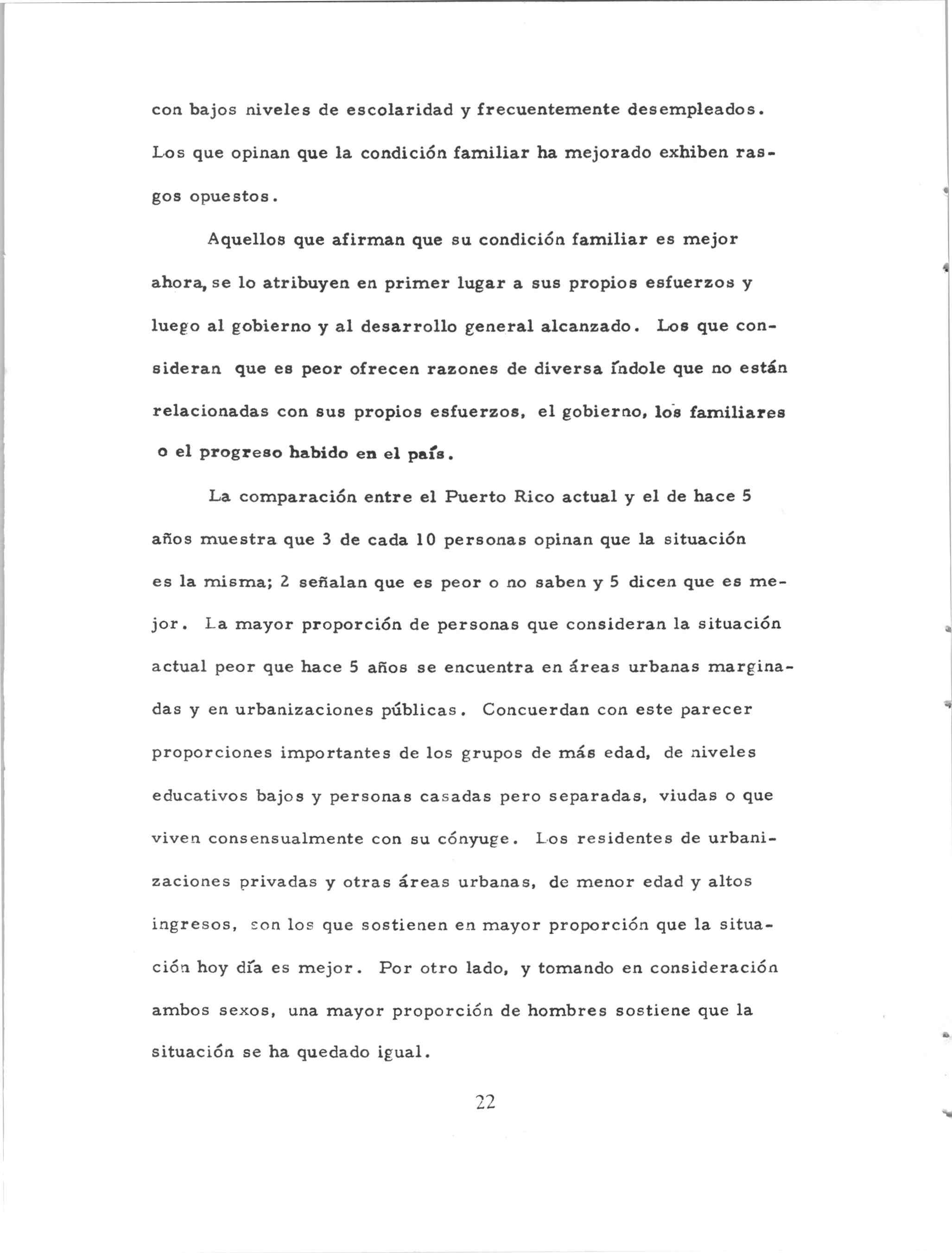 con bajos niveles de escolaridad y frecuentemente desempleados. Los que opinan que la condición familiar ha mejorado exhiben rasgos opuestos.

Aquellos que afirman que su condición familiar es mejor ahora, se lo atribuyen en primer lugar a sus propios esfuerzos y luego al gobierno y al desarrollo general alcanzado. Los que consideran que es peor ofrecen razones de diversa índole que no están relacionadas con sus propios esfuerzos, el gobierno, los familiares o el progreso habido en el país.

La comparación entre el Puerto Rico actual y el de hace 5 años muestra que 3 de cada 10 personas opinan que la situación es la misma; 2 señalan que es peor o no saben y 5 dicen que es mejor. La mayor proporción de personas que consideran la situación actual peor que hace 5 años se encuentra en áreas urbanas marginadas y en urbanizaciones públicas. Concuerdan con este parecer proporciones importantes de los grupos de más edad, de niveles educativos bajos y personas casadas pero separadas, viudas o que viven consensualmente con su cónyuge. Los residentes de urbanizaciones privadas y otras áreas urbanas, de menor edad y altos ingresos, son los que sostienen en mayor proporción que la situación hoy día es mejor. Por otro lado, y tomando en consideración ambos sexos, una mayor proporción de hombres sostiene que la situación se ha quedado igual.

22